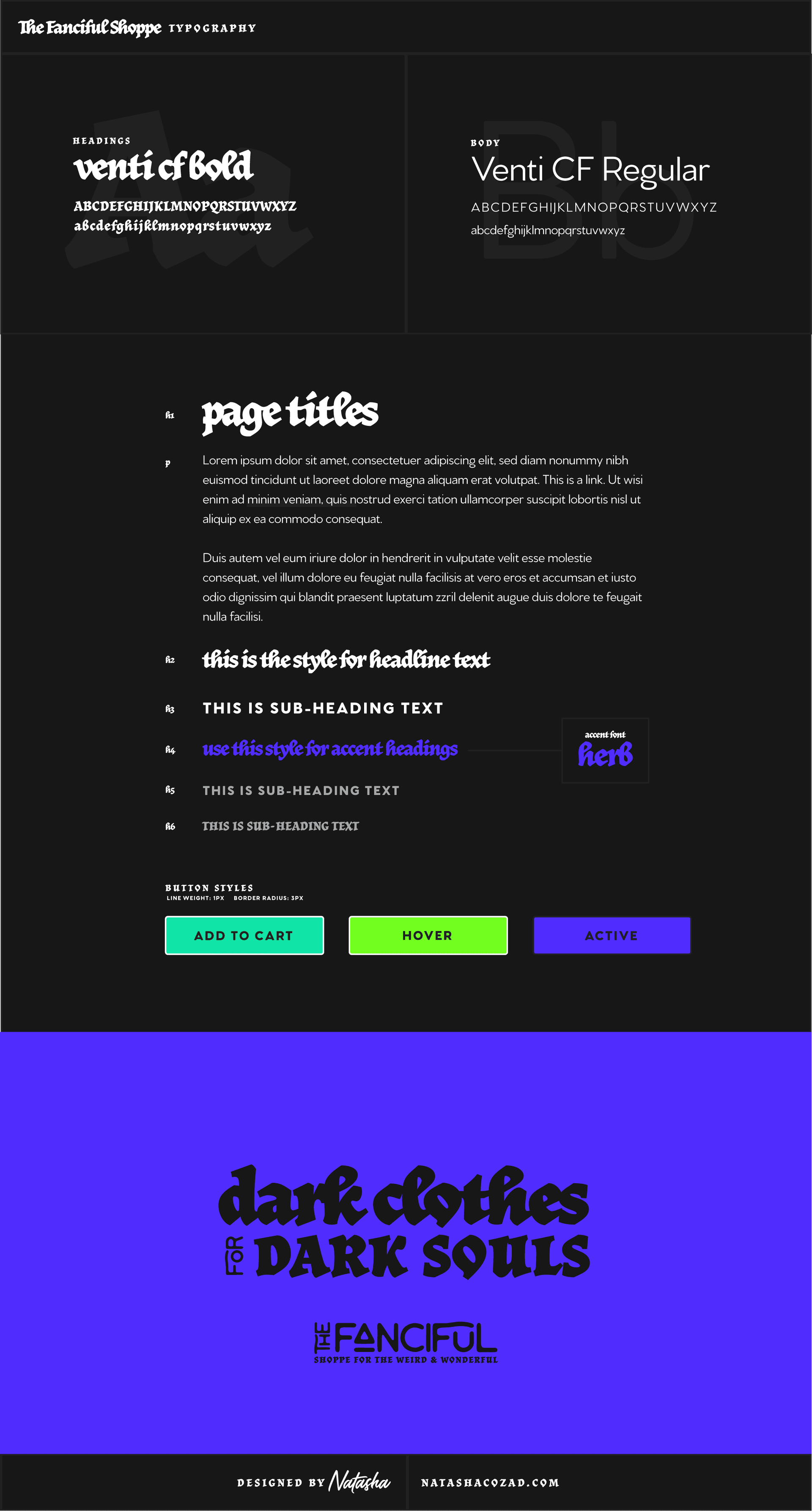 The Fanciful Shoppe TYPOGRAPHY

HEADINGS
venti cf bold
ABCDEFGHIJKLMNOPQRSTUVWXYZ
abcdefghijklmnopqrstuvwxyz

BODY
Venti CF Regular
ABCDEFGHIJKLMNOPQRSTUVWXYZ
abcdefghijklmnopqrstuvwxyz

h1 page titles

p Lorem ipsum dolor sit amet, consectetuer adipiscing elit, sed diam nonummy nibh euismod tincidunt ut laoreet dolore magna aliquam erat volutpat. This is a link. Ut wisi enim ad minim veniam, quis nostrud exerci tation ullamcorper suscipit lobortis nisl ut aliquip ex ea commodo consequat.

Duis autem vel eum iriure dolor in hendrerit in vulputate velit esse molestie consequat, vel illum dolore eu feugiat nulla facilisis at vero eros et accumsan et iusto odio dignissim qui blandit praesent luptatum zzril delenit augue duis dolore te feugait nulla facilisi.

h2 this is the style for headline text

h3 THIS IS SUB-HEADING TEXT

h4 use this style for accent headings

accent font
herb

h5 THIS IS SUB-HEADING TEXT

h6 THIS IS SUB-HEADING TEXT

BUTTON STYLES
LINE WEIGHT: 1PX BORDER RADIUS: 3PX

ADD TO CART
HOVER
ACTIVE

dark clothes
FOR DARK SOULS

THE FANCIFUL
SHOPPE FOR THE WEIRD & WONDERFUL

DESIGNED BY Natasha
NATASHACOZAD.COM